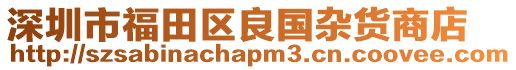 深圳市福田区良国杂货商店
http://szsabinachapm3.cn.coovee.com